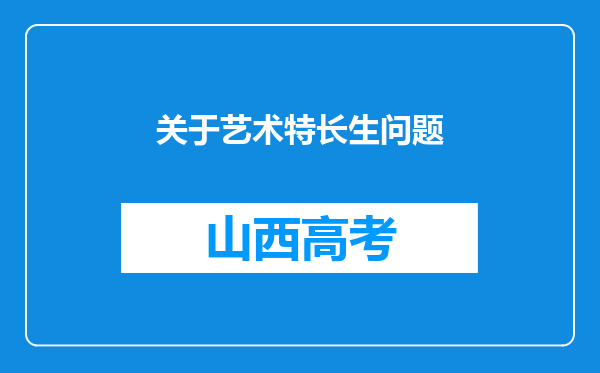 关于艺术特长生问题

山西高考